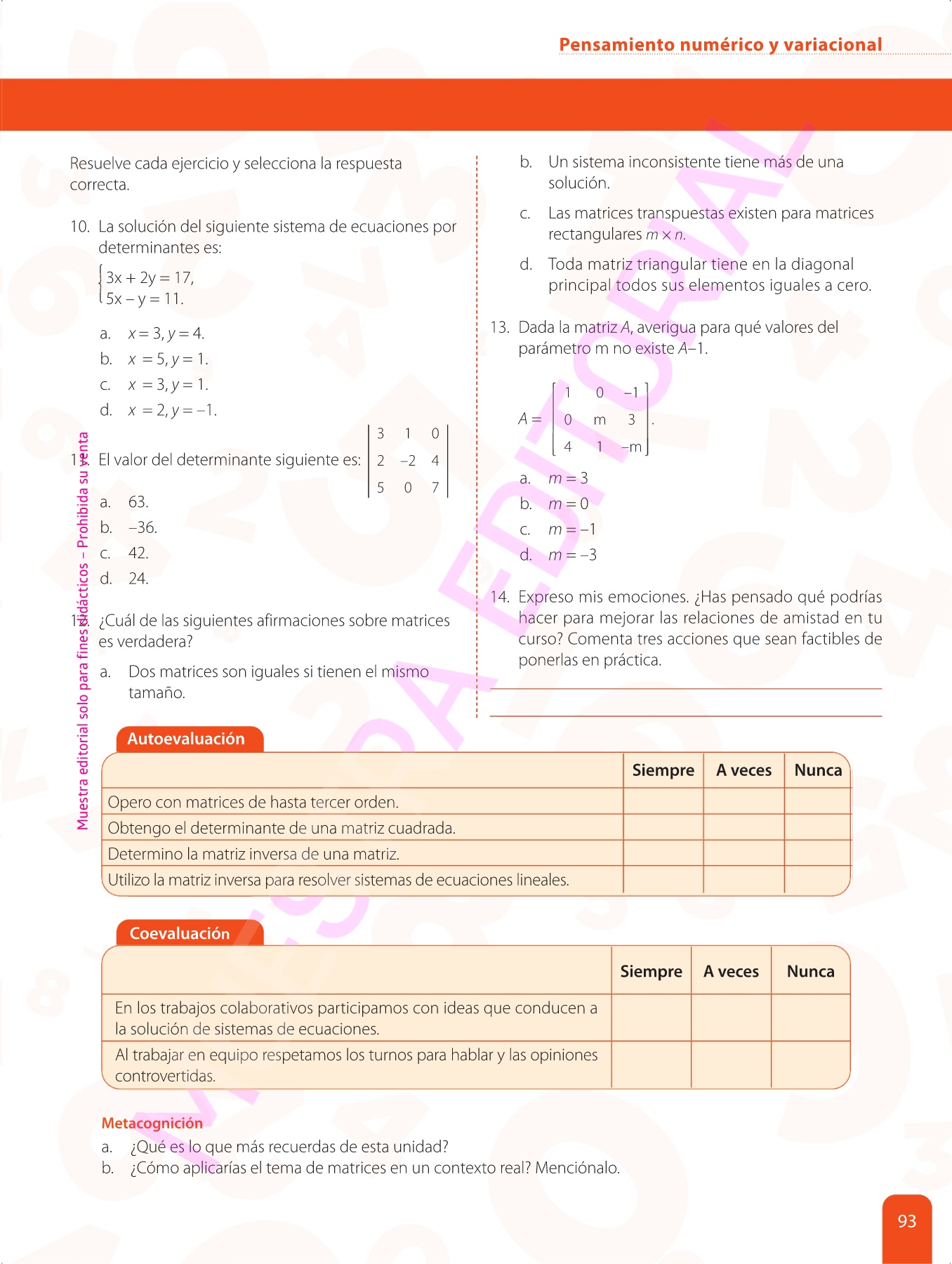 Pensamiento numérico y variacional

Resuelve cada ejercicio y selecciona la respuesta correcta.

10. La solución del siguiente sistema de ecuaciones por determinantes es:

$\begin{cases} 3x + 2y = 17, \\ 5x - y = 11. \end{cases}$

a. $x = 3, y = 4.$
b. $x = 5, y = 1.$
c. $x = 3, y = 1.$
d. $x = 2, y = -1.$

11. El valor del determinante siguiente es: $\begin{vmatrix} 3 & 1 & 0 \\ 2 & -2 & 4 \\ 5 & 0 & 7 \end{vmatrix}$

a. 63.
b. –36.
c. 42.
d. 24.

12. ¿Cuál de las siguientes afirmaciones sobre matrices es verdadera?

a. Dos matrices son iguales si tienen el mismo tamaño.
b. Un sistema inconsistente tiene más de una solución.
c. Las matrices transpuestas existen para matrices rectangulares $m \times n$.
d. Toda matriz triangular tiene en la diagonal principal todos sus elementos iguales a cero.

13. Dada la matriz $A$, averigua para qué valores del parámetro m no existe $A$–1.

$A = \begin{bmatrix} 1 & 0 & -1 \\ 0 & m & 3 \\ 4 & 1 & -m \end{bmatrix}.$

a. $m = 3$
b. $m = 0$
c. $m = -1$
d. $m = -3$

14. Expreso mis emociones. ¿Has pensado qué podrías hacer para mejorar las relaciones de amistad en tu curso? Comenta tres acciones que sean factibles de ponerlas en práctica.

Muestra editorial solo para fines didácticos – Prohibida su venta

MUESTRA EDITORIAL

Autoevaluación

| | Siempre | A veces | Nunca |
|---|---|---|---|
| Opero con matrices de hasta tercer orden. | | | |
| Obtengo el determinante de una matriz cuadrada. | | | |
| Determino la matriz inversa de una matriz. | | | |
| Utilizo la matriz inversa para resolver sistemas de ecuaciones lineales. | | | |

Coevaluación

| | Siempre | A veces | Nunca |
|---|---|---|---|
| En los trabajos colaborativos participamos con ideas que conducen a la solución de sistemas de ecuaciones. | | | |
| Al trabajar en equipo respetamos los turnos para hablar y las opiniones controvertidas. | | | |

Metacognición
a. ¿Qué es lo que más recuerdas de esta unidad?
b. ¿Cómo aplicarías el tema de matrices en un contexto real? Menciónalo.

93